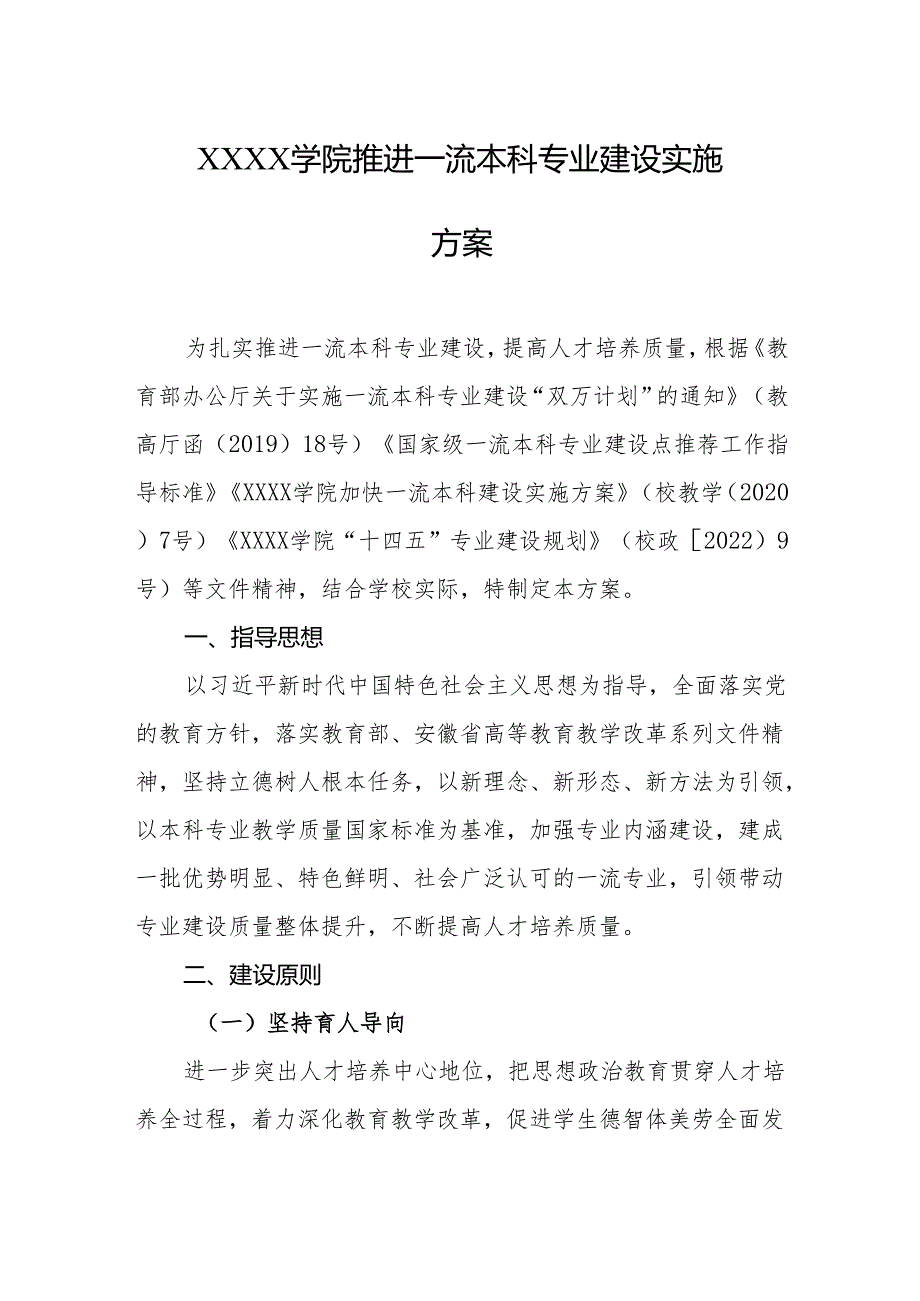 XXXX学院推进一流本科专业建设实施方案

为扎实推进一流本科专业建设，提高人才培养质量，根据《教育部办公厅关于实施一流本科专业建设“双万计划”的通知》（教高厅函（2019）18号）《国家级一流本科专业建设点推荐工作指导标准》《XXXX学院加快一流本科建设实施方案》（校教学（2020）7号）《XXXX学院“十四五”专业建设规划》（校政［2022）9号）等文件精神，结合学校实际，特制定本方案。

一、指导思想

以习近平新时代中国特色社会主义思想为指导，全面落实党的教育方针，落实教育部、安徽省高等教育教学改革系列文件精神，坚持立德树人根本任务，以新理念、新形态、新方法为引领，以本科专业教学质量国家标准为基准，加强专业内涵建设，建成一批优势明显、特色鲜明、社会广泛认可的一流专业，引领带动专业建设质量整体提升，不断提高人才培养质量。

二、建设原则

（一）坚持育人导向

进一步突出人才培养中心地位，把思想政治教育贯穿人才培养全过程，着力深化教育教学改革，促进学生德智体美劳全面发